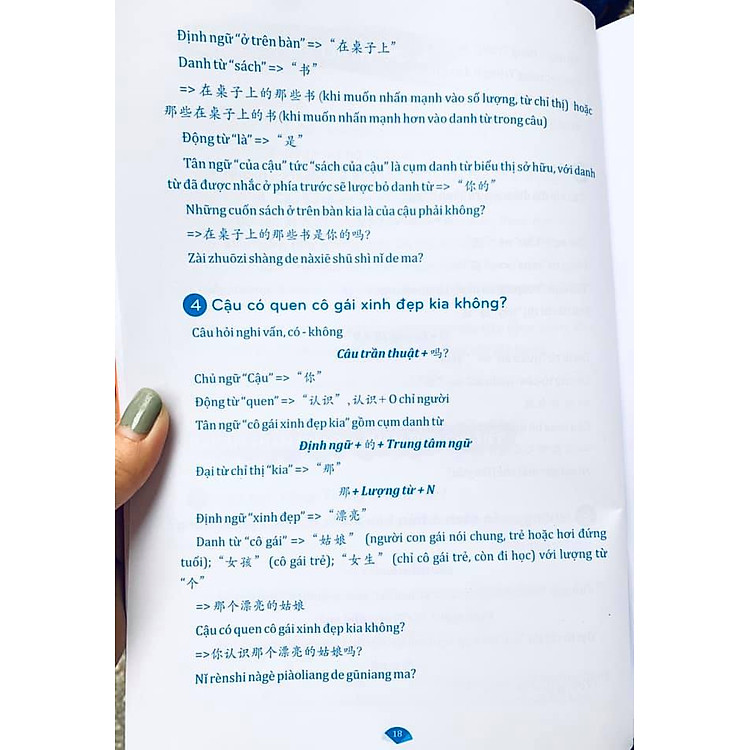 Định ngữ "ở trên bàn" => "在桌子上"

Danh từ "sách" => "书"

=> 在桌子上的那些书 (khi muốn nhấn mạnh vào số lượng, từ chỉ thị) hoặc 那些在桌子上的书 (khi muốn nhấn mạnh hơn vào danh từ trong câu)

Động từ "là" => "是"

Tân ngữ "của cậu" tức "sách của cậu" là cụm danh từ biểu thị sở hữu, với danh từ đã được nhắc ở phía trước sẽ lược bỏ danh từ => "你的"

Những cuốn sách ở trên bàn kia là của cậu phải không?

=>在桌子上的那些书是你的吗?

Zài zhuōzi shàng de nàxiē shū shì nǐ de ma?

4 Cậu có quen cô gái xinh đẹp kia không?

Câu hỏi nghi vấn, có - không

Câu trần thuật + 吗?

Chủ ngữ "Cậu" => "你"

Động từ "quen" => "认识", 认识 + O chỉ người

Tân ngữ "cô gái xinh đẹp kia" gồm cụm danh từ

Định ngữ + 的 + Trung tâm ngữ

Đại từ chỉ thị "kia" => "那"

那 + Lượng từ + N

Định ngữ "xinh đẹp" => "漂亮"

Danh từ "cô gái" => "姑娘" (người con gái nói chung, trẻ hoặc hơi đứng tuổi); "女孩" (cô gái trẻ); "女生" (chỉ cô gái trẻ, còn đi học) với lượng từ "个"

=> 那个漂亮的姑娘

Cậu có quen cô gái xinh đẹp kia không?

=>你认识那个漂亮的姑娘吗?

Nǐ rènshi nàgè piàoliang de gūniang ma?

18